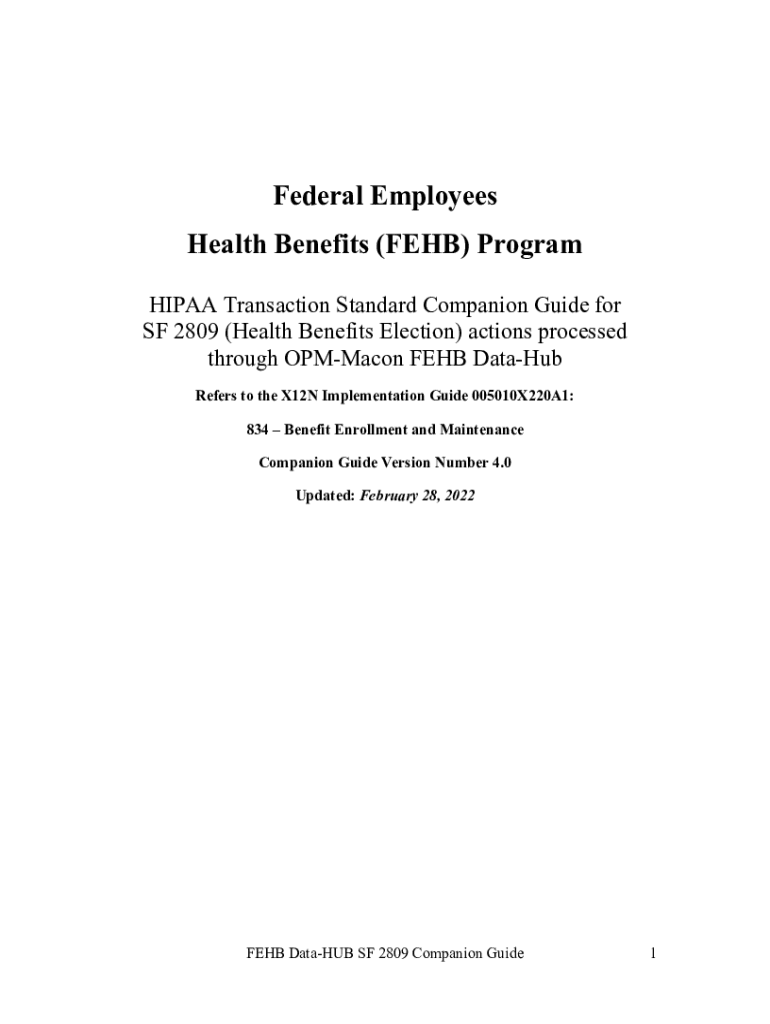 Federal Employees

Health Benefits (FEHB) Program

HIPAA Transaction Standard Companion Guide for SF 2809 (Health Benefits Election) actions processed through OPM-Macon FEHB Data-Hub

Refers to the X12N Implementation Guide 005010X220A1:

834 – Benefit Enrollment and Maintenance

Companion Guide Version Number 4.0

Updated: February 28, 2022

FEHB Data-HUB SF 2809 Companion Guide

1